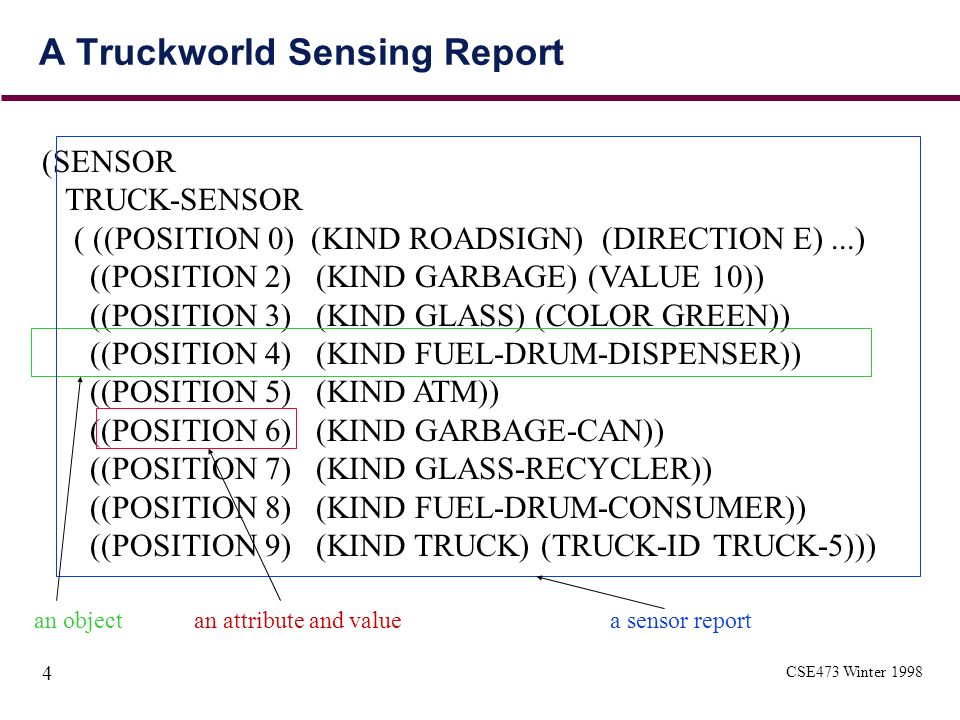 A Truckworld Sensing Report

(SENSOR
TRUCK-SENSOR
( ((POSITION 0) (KIND ROADSIGN) (DIRECTION E) ...)
((POSITION 2) (KIND GARBAGE) (VALUE 10))
((POSITION 3) (KIND GLASS) (COLOR GREEN))
((POSITION 4) (KIND FUEL-DRUM-DISPENSER))
((POSITION 5) (KIND ATM))
((POSITION 6) (KIND GARBAGE-CAN))
((POSITION 7) (KIND GLASS-RECYCLER))
((POSITION 8) (KIND FUEL-DRUM-CONSUMER))
((POSITION 9) (KIND TRUCK) (TRUCK-ID TRUCK-5)))

an object

an attribute and value

a sensor report

4

CSE473 Winter 1998